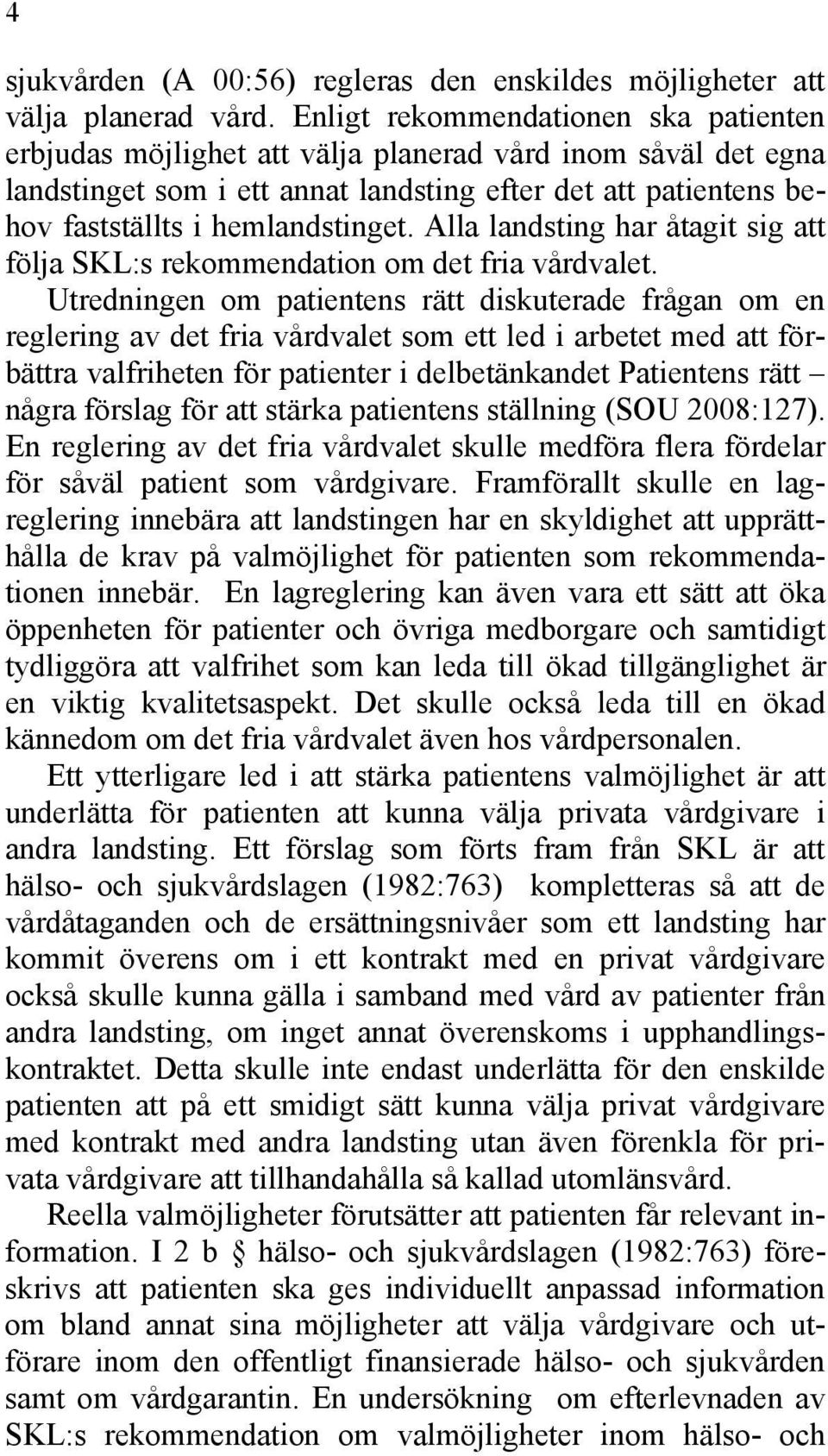 4

sjukvården (A 00:56) regleras den enskildes möjligheter att välja planerad vård. Enligt rekommendationen ska patienten erbjudas möjlighet att välja planerad vård inom såväl det egna landstinget som i ett annat landsting efter det att patientens behov fastställts i hemlandstinget. Alla landsting har åtagit sig att följa SKL:s rekommendation om det fria vårdvalet.

Utredningen om patientens rätt diskuterade frågan om en reglering av det fria vårdvalet som ett led i arbetet med att förbättra valfriheten för patienter i delbetänkandet Patientens rätt – några förslag för att stärka patientens ställning (SOU 2008:127). En reglering av det fria vårdvalet skulle medföra flera fördelar för såväl patient som vårdgivare. Framförallt skulle en lagreglering innebära att landstingen har en skyldighet att upprätthålla de krav på valmöjlighet för patienten som rekommendationen innebär. En lagreglering kan även vara ett sätt att öka öppenheten för patienter och övriga medborgare och samtidigt tydliggöra att valfrihet som kan leda till ökad tillgänglighet är en viktig kvalitetsaspekt. Det skulle också leda till en ökad kännedom om det fria vårdvalet även hos vårdpersonalen.

Ett ytterligare led i att stärka patientens valmöjlighet är att underlätta för patienten att kunna välja privata vårdgivare i andra landsting. Ett förslag som förts fram från SKL är att hälso- och sjukvårdslagen (1982:763) kompletteras så att de vårdåtaganden och de ersättningsnivåer som ett landsting har kommit överens om i ett kontrakt med en privat vårdgivare också skulle kunna gälla i samband med vård av patienter från andra landsting, om inget annat överenskoms i upphandlingskontraktet. Detta skulle inte endast underlätta för den enskilde patienten att på ett smidigt sätt kunna välja privat vårdgivare med kontrakt med andra landsting utan även förenkla för privata vårdgivare att tillhandahålla så kallad utomlänsvård.

Reella valmöjligheter förutsätter att patienten får relevant information. I 2 b § hälso- och sjukvårdslagen (1982:763) föreskrivs att patienten ska ges individuellt anpassad information om bland annat sina möjligheter att välja vårdgivare och utförare inom den offentligt finansierade hälso- och sjukvården samt om vårdgarantin. En undersökning om efterlevnaden av SKL:s rekommendation om valmöjligheter inom hälso- och